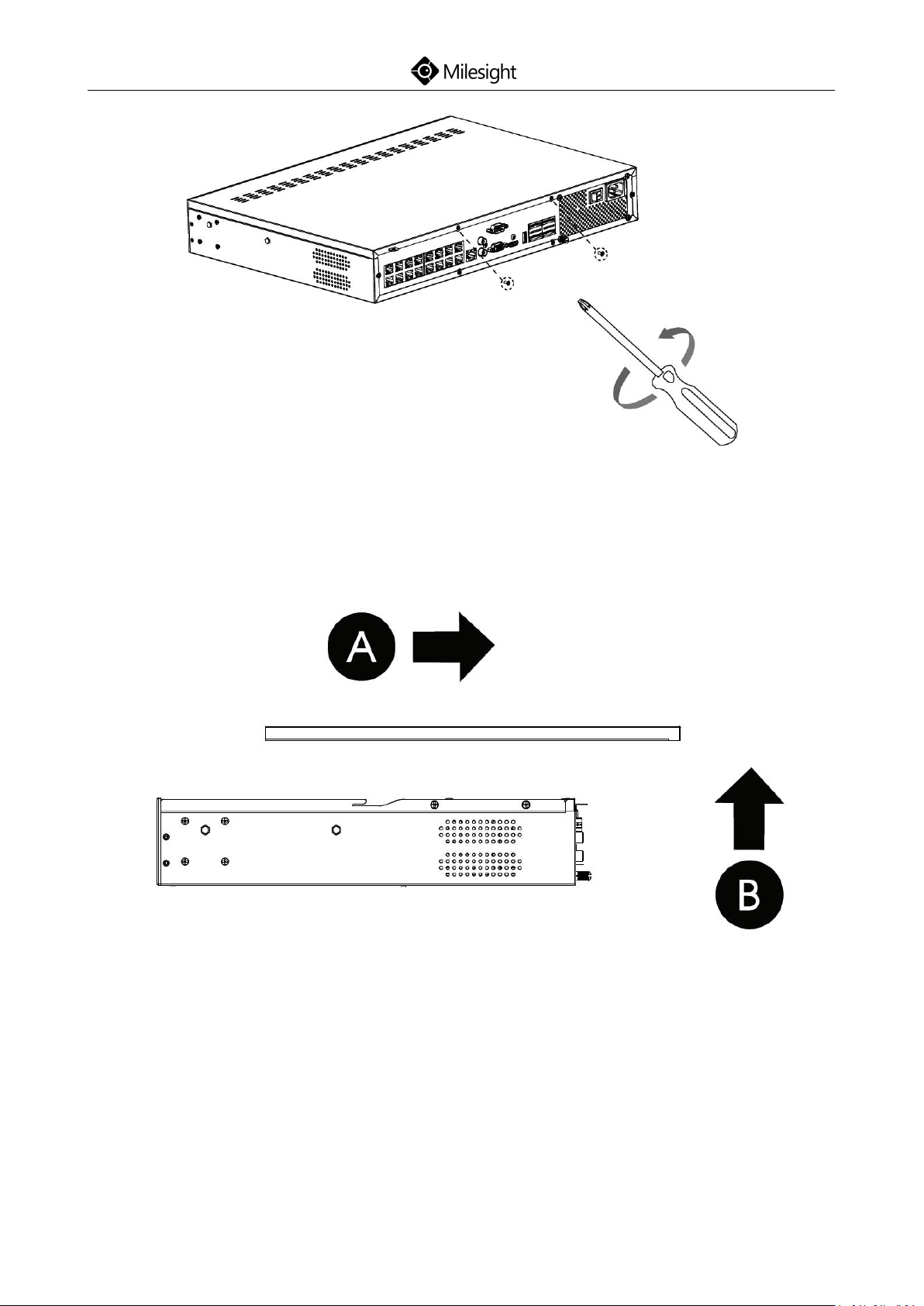 Milesight

A

B